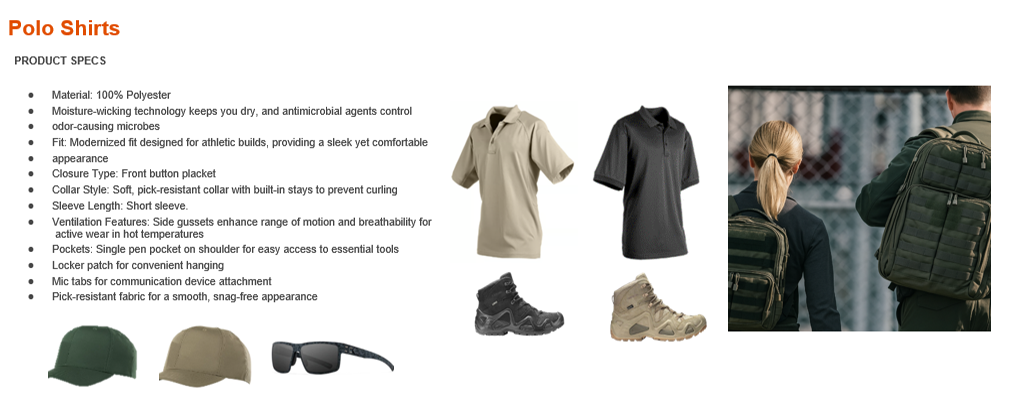 Polo Shirts

PRODUCT SPECS

• Material: 100% Polyester
• Moisture-wicking technology keeps you dry, and antimicrobial agents control
• odor-causing microbes
• Fit: Modernized fit designed for athletic builds, providing a sleek yet comfortable
• appearance
• Closure Type: Front button placket
• Collar Style: Soft, pick-resistant collar with built-in stays to prevent curling
• Sleeve Length: Short sleeve.
• Ventilation Features: Side gussets enhance range of motion and breathability for active wear in hot temperatures
• Pockets: Single pen pocket on shoulder for easy access to essential tools
• Locker patch for convenient hanging
• Mic tabs for communication device attachment
• Pick-resistant fabric for a smooth, snag-free appearance